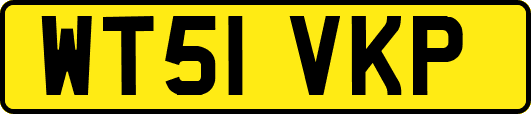 WT51 VKP